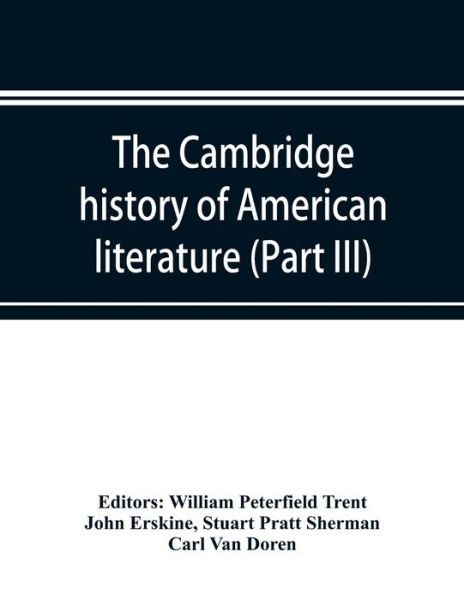 The Cambridge history of American literature (Part III)

Editors: William Peterfield Trent
John Erskine, Stuart Pratt Sherman
Carl Van Doren